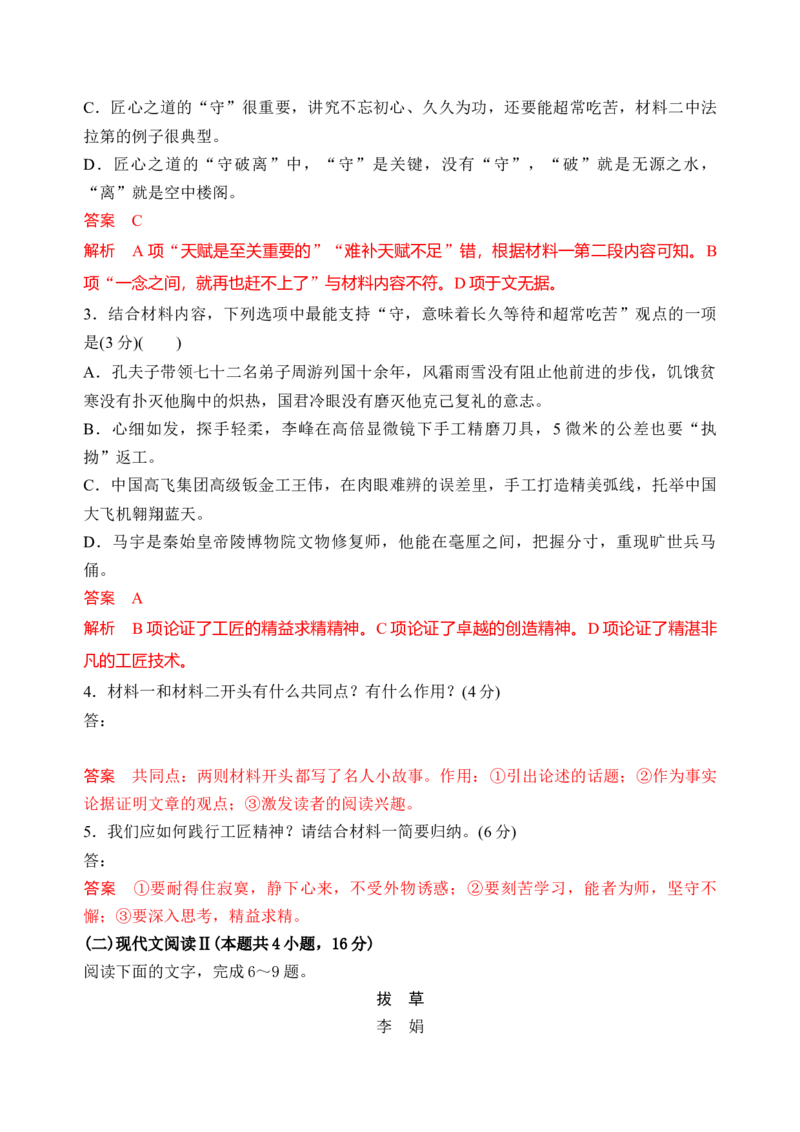 C．匠心之道的“守”很重要，讲究不忘初心、久久为功，还要能超常吃苦，材料二中法拉第的例子很典型。

D．匠心之道的“守破离”中，“守”是关键，没有“守”，“破”就是无源之水，“离”就是空中楼阁。

答案 C

解析 A项“天赋是至关重要的”“难补天赋不足”错，根据材料一第二段内容可知。B项“一念之间，就再也赶不上了”与材料内容不符。D项于文无据。

3．结合材料内容，下列选项中最能支持“守，意味着长久等待和超常吃苦”观点的一项是(3分)(　　)

A．孔夫子带领七十二名弟子周游列国十余年，风霜雨雪没有阻止他前进的步伐，饥饿贫寒没有扑灭他胸中的炽热，国君冷眼没有磨灭他克己复礼的意志。

B．心细如发，探手轻柔，李峰在高倍显微镜下手工精磨刀具，5微米的公差也要“执拗”返工。

C．中国高飞集团高级钣金工王伟，在肉眼难辨的误差里，手工打造精美弧线，托举中国大飞机翱翔蓝天。

D．马宇是秦始皇帝陵博物院文物修复师，他能在毫厘之间，把握分寸，重现旷世兵马俑。

答案 A

解析 B项论证了工匠的精益求精精神。C项论证了卓越的创造精神。D项论证了精湛非凡的工匠技术。

4．材料一和材料二开头有什么共同点？有什么作用？(4分)

答：

答案 共同点：两则材料开头都写了名人小故事。作用：①引出论述的话题；②作为事实论据证明文章的观点；③激发读者的阅读兴趣。

5．我们应如何践行工匠精神？请结合材料一简要归纳。(6分)

答：

答案 ①要耐得住寂寞，静下心来，不受外物诱惑；②要刻苦学习，能者为师，坚守不懈；③要深入思考，精益求精。

(二)现代文阅读Ⅱ(本题共4小题，16分)

阅读下面的文字，完成6～9题。

拔 草

李 娟